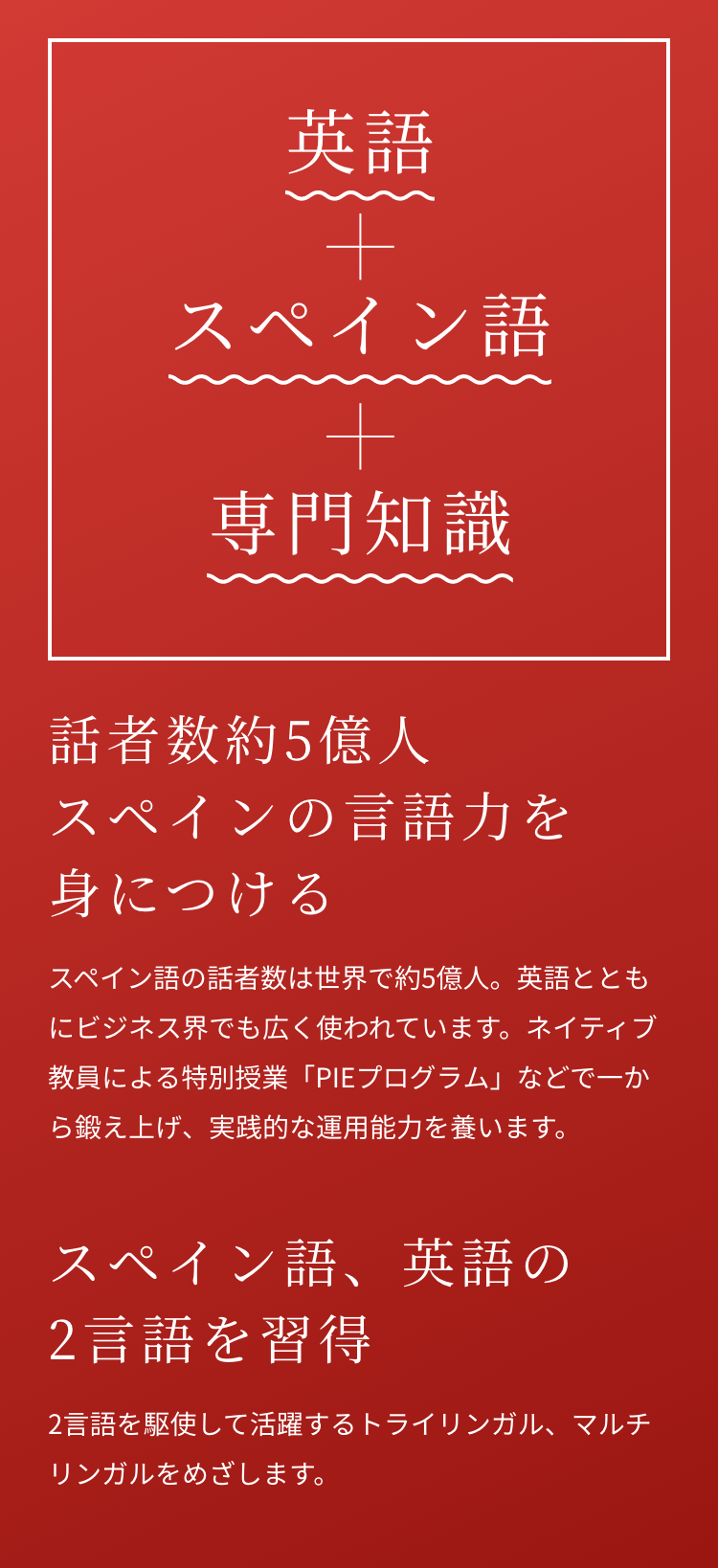 英語
＋
スペイン語
＋
専門知識

話者数約5億人
スペインの言語力を
身につける

スペイン語の話者数は世界で約5億人。英語とともにビジネス界でも広く使われています。ネイティブ教員による特別授業「PIEプログラム」などで一から鍛え上げ、実践的な運用能力を養います。

スペイン語、英語の
2言語を習得

2言語を駆使して活躍するトライリンガル、マルチリンガルをめざします。